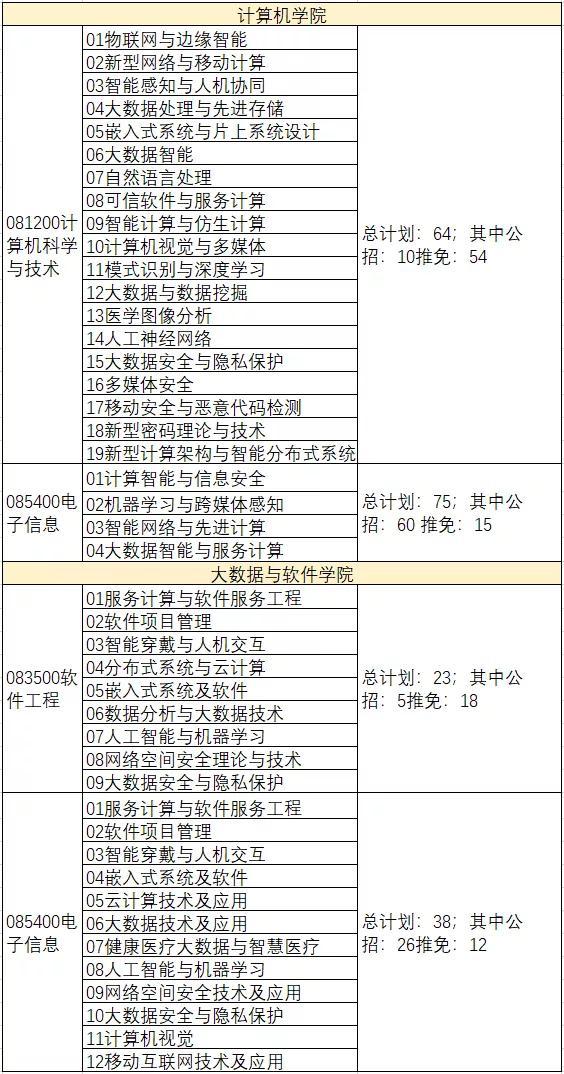 | 计算机学院 | | |
|---|---|---|
| 081200计算机科学与技术 | 01物联网与边缘智能 | 总计划：64；其中公招：10推免：54 |
| | 02新型网络与移动计算 | |
| | 03智能感知与人机协同 | |
| | 04大数据处理与先进存储 | |
| | 05嵌入式系统与片上系统设计 | |
| | 06大数据智能 | |
| | 07自然语言处理 | |
| | 08可信软件与服务计算 | |
| | 09智能计算与仿生计算 | |
| | 10计算机视觉与多媒体 | |
| | 11模式识别与深度学习 | |
| | 12大数据与数据挖掘 | |
| | 13医学图像分析 | |
| | 14人工神经网络 | |
| | 15大数据安全与隐私保护 | |
| | 16多媒体安全 | |
| | 17移动安全与恶意代码检测 | |
| | 18新型密码理论与技术 | |
| | 19新型计算架构与智能分布式系统 | |
| 085400电子信息 | 01计算智能与信息安全 | 总计划：75；其中公招：60 推免：15 |
| | 02机器学习与跨媒体感知 | |
| | 03智能网络与先进计算 | |
| | 04大数据智能与服务计算 | |
| 大数据与软件学院 | | |
| 083500软件工程 | 01服务计算与软件服务工程 | 总计划：23；其中公招：5推免：18 |
| | 02软件项目管理 | |
| | 03智能穿戴与人机交互 | |
| | 04分布式系统与云计算 | |
| | 05嵌入式系统及软件 | |
| | 06数据分析与大数据技术 | |
| | 07人工智能与机器学习 | |
| | 08网络空间安全理论与技术 | |
| | 09大数据安全与隐私保护 | |
| 085400电子信息 | 01服务计算与软件服务工程 | 总计划：38；其中公招：26推免：12 |
| | 02软件项目管理 | |
| | 03智能穿戴与人机交互 | |
| | 04嵌入式系统及软件 | |
| | 05云计算技术及应用 | |
| | 06大数据技术及应用 | |
| | 07健康医疗大数据与智慧医疗 | |
| | 08人工智能与机器学习 | |
| | 09网络空间安全技术及应用 | |
| | 10大数据安全与隐私保护 | |
| | 11计算机视觉 | |
| | 12移动互联网技术及应用 | |